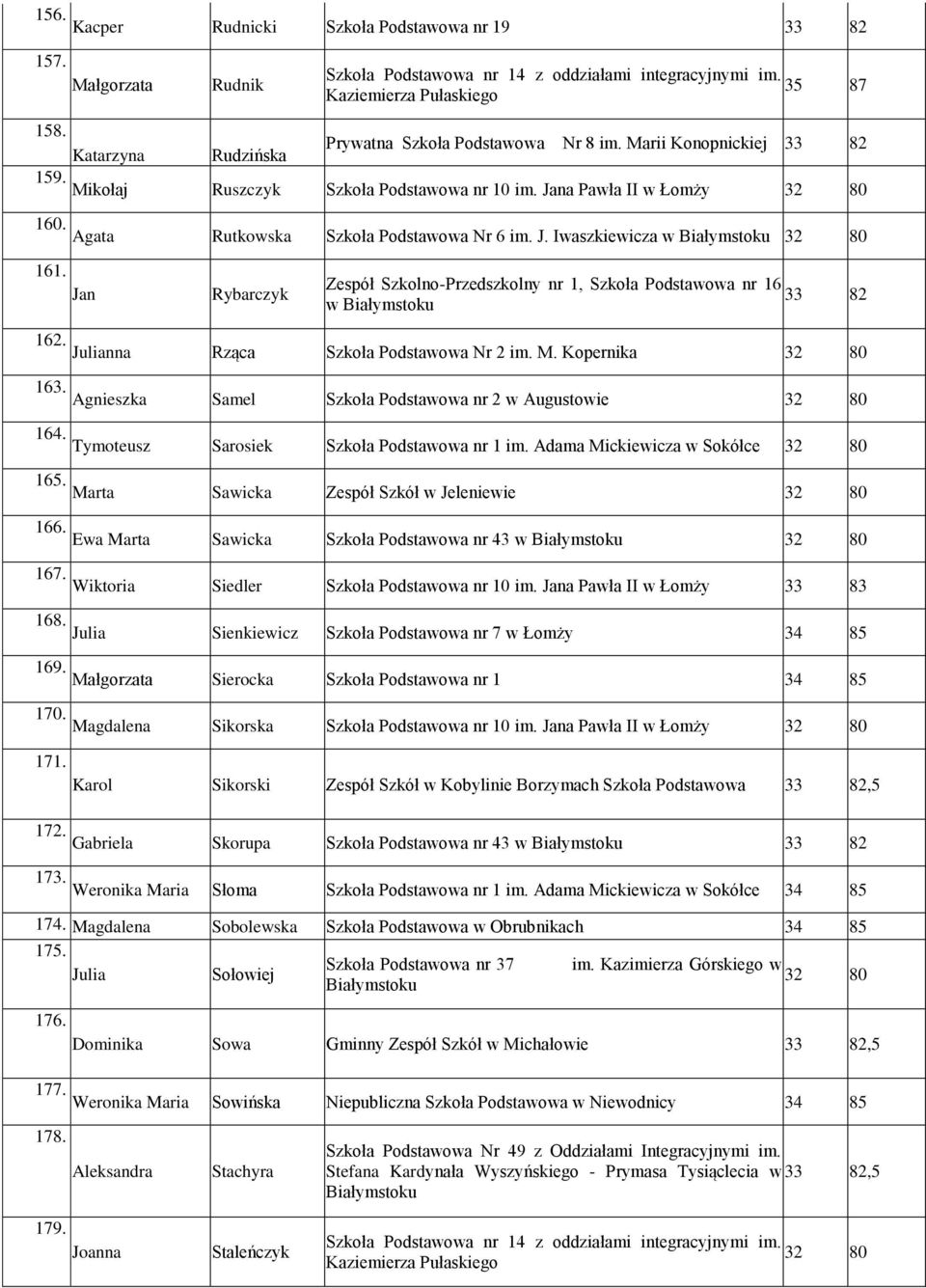 | | | | | | |
|---|---|---|---|---|---|
| 156. | Kacper | Rudnicki | Szkoła Podstawowa nr 19 | 33 | 82 |
| 157. | Małgorzata | Rudnik | Szkoła Podstawowa nr 14 z oddziałami integracyjnymi im. Kaziemierza Pułaskiego | 35 | 87 |
| 158. | Katarzyna | Rudzińska | Prywatna Szkoła Podstawowa Nr 8 im. Marii Konopnickiej | 33 | 82 |
| 159. | Mikołaj | Ruszczyk | Szkoła Podstawowa nr 10 im. Jana Pawła II w Łomży | 32 | 80 |
| 160. | Agata | Rutkowska | Szkoła Podstawowa Nr 6 im. J. Iwaszkiewicza w Białymstoku | 32 | 80 |
| 161. | Jan | Rybarczyk | Zespół Szkolno-Przedszkolny nr 1, Szkoła Podstawowa nr 16 w Białymstoku | 33 | 82 |
| 162. | Julianna | Rząca | Szkoła Podstawowa Nr 2 im. M. Kopernika | 32 | 80 |
| 163. | Agnieszka | Samel | Szkoła Podstawowa nr 2 w Augustowie | 32 | 80 |
| 164. | Tymoteusz | Sarosiek | Szkoła Podstawowa nr 1 im. Adama Mickiewicza w Sokółce | 32 | 80 |
| 165. | Marta | Sawicka | Zespół Szkół w Jeleniewie | 32 | 80 |
| 166. | Ewa Marta | Sawicka | Szkoła Podstawowa nr 43 w Białymstoku | 32 | 80 |
| 167. | Wiktoria | Siedler | Szkoła Podstawowa nr 10 im. Jana Pawła II w Łomży | 33 | 83 |
| 168. | Julia | Sienkiewicz | Szkoła Podstawowa nr 7 w Łomży | 34 | 85 |
| 169. | Małgorzata | Sierocka | Szkoła Podstawowa nr 1 | 34 | 85 |
| 170. | Magdalena | Sikorska | Szkoła Podstawowa nr 10 im. Jana Pawła II w Łomży | 32 | 80 |
| 171. | Karol | Sikorski | Zespół Szkół w Kobylinie Borzymach Szkoła Podstawowa | 33 | 82,5 |
| 172. | Gabriela | Skorupa | Szkoła Podstawowa nr 43 w Białymstoku | 33 | 82 |
| 173. | Weronika Maria | Słoma | Szkoła Podstawowa nr 1 im. Adama Mickiewicza w Sokółce | 34 | 85 |
| 174. | Magdalena | Sobolewska | Szkoła Podstawowa w Obrubnikach | 34 | 85 |
| 175. | Julia | Sołowiej | Szkoła Podstawowa nr 37 im. Kazimierza Górskiego w Białymstoku | 32 | 80 |
| 176. | Dominika | Sowa | Gminny Zespół Szkół w Michałowie | 33 | 82,5 |
| 177. | Weronika Maria | Sowińska | Niepubliczna Szkoła Podstawowa w Niewodnicy | 34 | 85 |
| 178. | Aleksandra | Stachyra | Szkoła Podstawowa Nr 49 z Oddziałami Integracyjnymi im. Stefana Kardynała Wyszyńskiego - Prymasa Tysiąclecia w Białymstoku | 33 | 82,5 |
| 179. | Joanna | Staleńczyk | Szkoła Podstawowa nr 14 z oddziałami integracyjnymi im. Kaziemierza Pułaskiego | 32 | 80 |